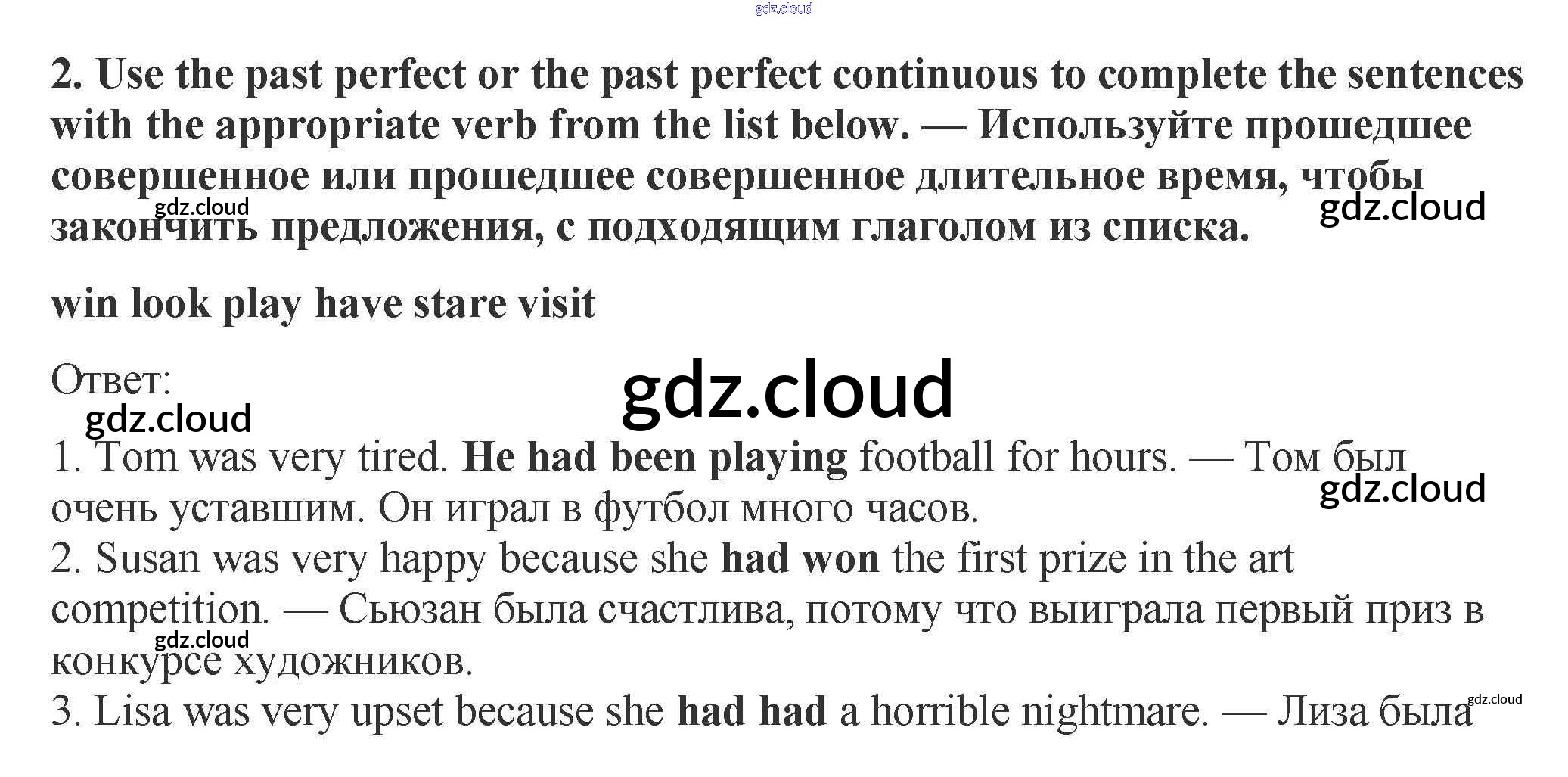 2. Use the past perfect or the past perfect continuous to complete the sentences with the appropriate verb from the list below. — Используйте прошедшее совершенное или прошедшее совершенное длительное время, чтобы закончить предложения, с подходящим глаголом из списка.

win look play have stare visit

Ответ:

1. Tom was very tired. He had been playing football for hours. — Том был очень уставшим. Он играл в футбол много часов.
2. Susan was very happy because she had won the first prize in the art competition. — Сьюзан была счастлива, потому что выиграла первый приз в конкурсе художников.
3. Lisa was very upset because she had had a horrible nightmare. — Лиза была

gdz.cloud